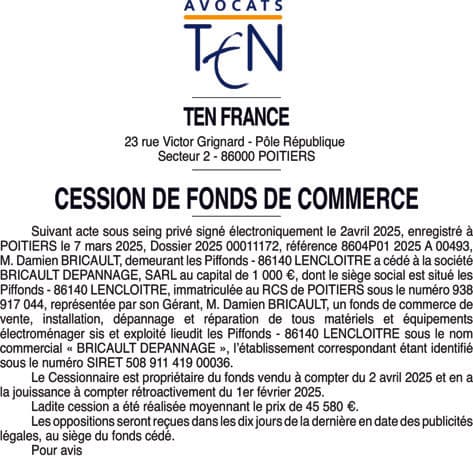 AVOCATS
TEN

TEN FRANCE
23 rue Victor Grignard - Pôle République
Secteur 2 - 86000 POITIERS

CESSION DE FONDS DE COMMERCE

Suivant acte sous seing privé signé électroniquement le 2avril 2025, enregistré à POITIERS le 7 mars 2025, Dossier 2025 00011172, référence 8604P01 2025 A 00493, M. Damien BRICAULT, demeurant les Piffonds - 86140 LENCLOITRE a cédé à la société BRICAULT DEPANNAGE, SARL au capital de 1 000 €, dont le siège social est situé les Piffonds - 86140 LENCLOITRE, immatriculée au RCS de POITIERS sous le numéro 938 917 044, représentée par son Gérant, M. Damien BRICAULT, un fonds de commerce de vente, installation, dépannage et réparation de tous matériels et équipements électroménager sis et exploité lieudit les Piffonds - 86140 LENCLOITRE sous le nom commercial « BRICAULT DEPANNAGE », l'établissement correspondant étant identifié sous le numéro SIRET 508 911 419 00036.

Le Cessionnaire est propriétaire du fonds vendu à compter du 2 avril 2025 et en a la jouissance à compter rétroactivement du 1er février 2025.

Ladite cession a été réalisée moyennant le prix de 45 580 €.

Les oppositions seront reçues dans les dix jours de la dernière en date des publicités légales, au siège du fonds cédé.

Pour avis